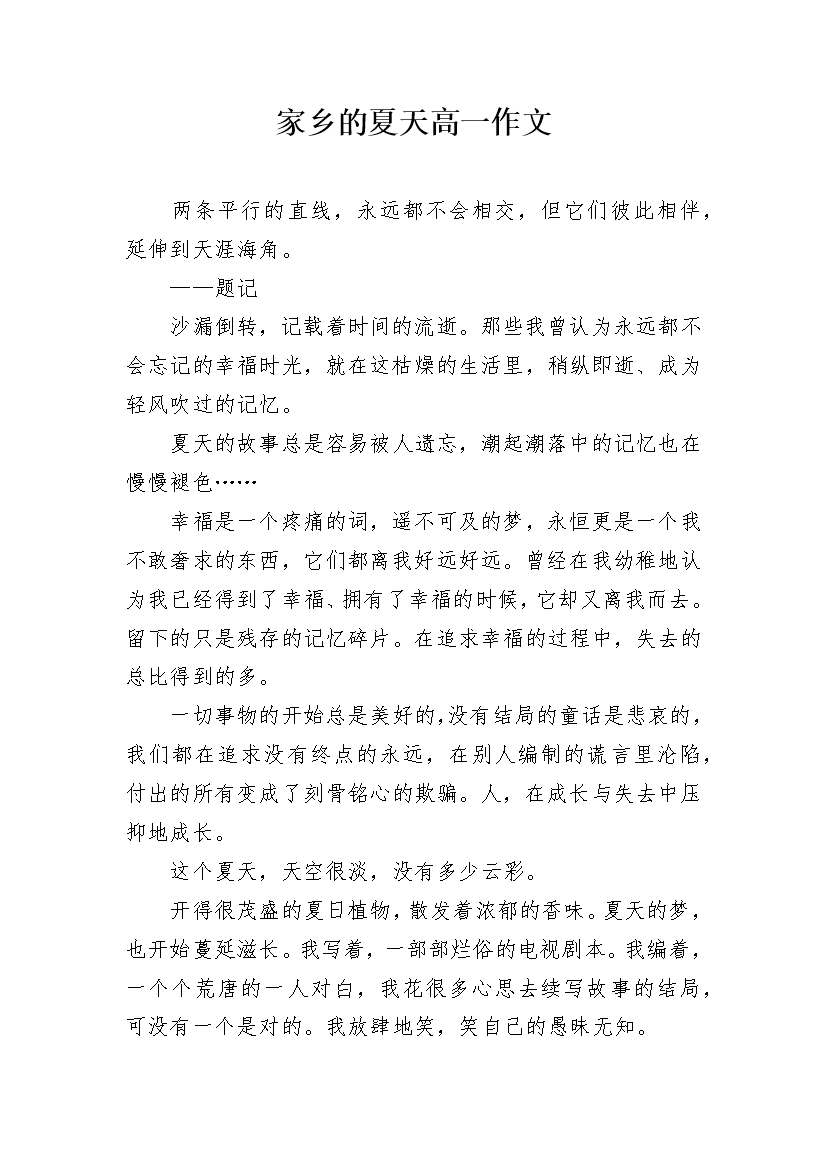 家乡的夏天高一作文

两条平行的直线，永远都不会相交，但它们彼此相伴，延伸到天涯海角。

——题记

沙漏倒转，记载着时间的流逝。那些我曾认为永远都不会忘记的幸福时光，就在这枯燥的生活里，稍纵即逝、成为轻风吹过的记忆。

夏天的故事总是容易被人遗忘，潮起潮落中的记忆也在慢慢褪色……

幸福是一个疼痛的词，遥不可及的梦，永恒更是一个我不敢奢求的东西，它们都离我好远好远。曾经在我幼稚地认为我已经得到了幸福、拥有了幸福的时候，它却又离我而去。留下的只是残存的记忆碎片。在追求幸福的过程中，失去的总比得到的多。

一切事物的开始总是美好的,没有结局的童话是悲哀的，我们都在追求没有终点的永远，在别人编制的谎言里沦陷，付出的所有变成了刻骨铭心的欺骗。人，在成长与失去中压抑地成长。

这个夏天，天空很淡，没有多少云彩。

开得很茂盛的夏日植物，散发着浓郁的香味。夏天的梦，也开始蔓延滋长。我写着，一部部烂俗的电视剧本。我编着，一个个荒唐的一人对白，我花很多心思去续写故事的结局，可没有一个是对的。我放肆地笑，笑自己的愚昧无知。